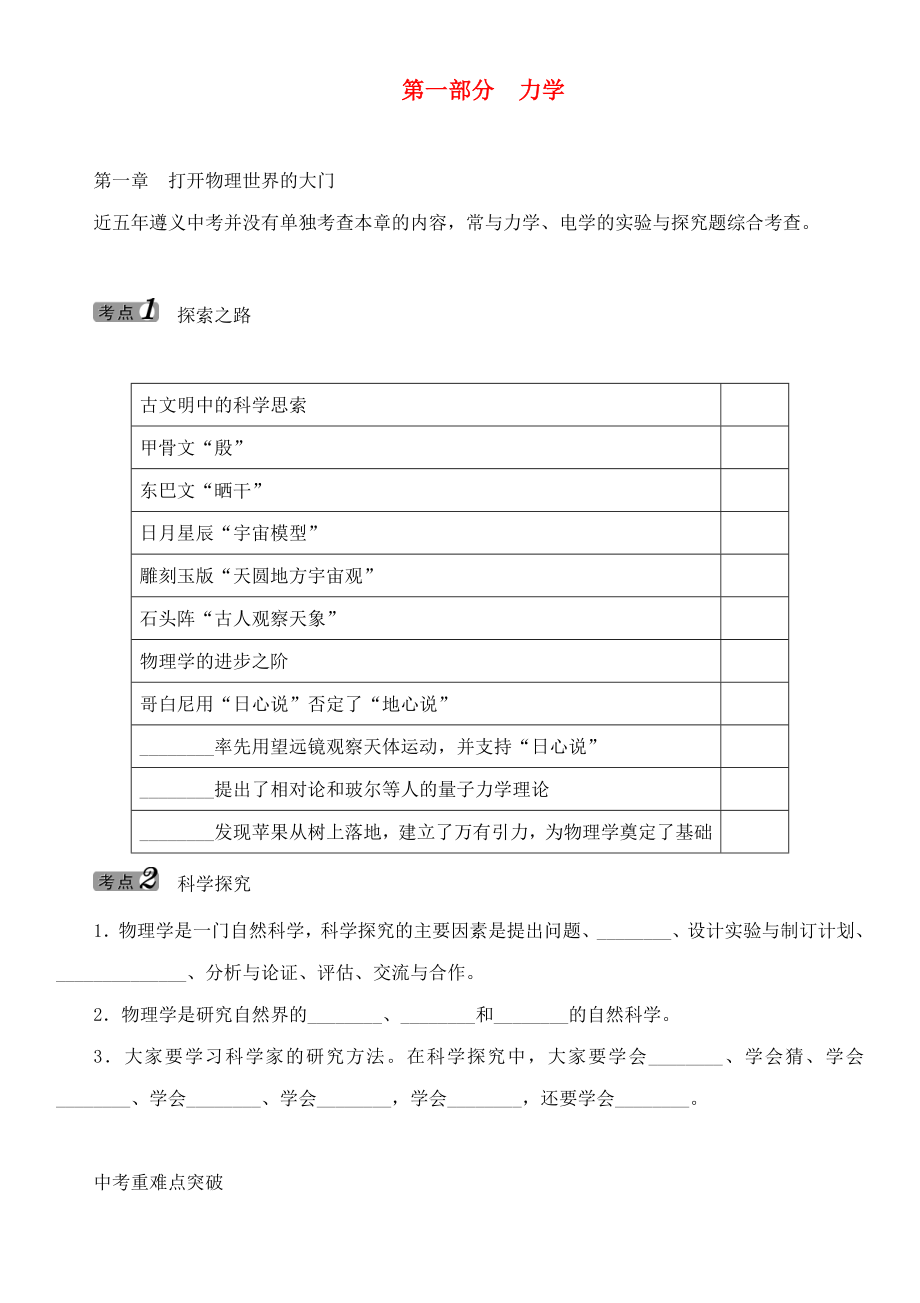 第一部分　力学

第一章　打开物理世界的大门

近五年遵义中考并没有单独考查本章的内容，常与力学、电学的实验与探究题综合考查。

考点1　探索之路

| 古文明中的科学思索 | |
|---|---|
| 甲骨文“殷” | |
| 东巴文“晒干” | |
| 日月星辰“宇宙模型” | |
| 雕刻玉版“天圆地方宇宙观” | |
| 石头阵“古人观察天象” | |
| 物理学的进步之阶 | |
| 哥白尼用“日心说”否定了“地心说” | |
| ________率先用望远镜观察天体运动，并支持“日心说” | |
| ________提出了相对论和玻尔等人的量子力学理论 | |
| ________发现苹果从树上落地，建立了万有引力，为物理学奠定了基础 | |

考点2　科学探究

1．物理学是一门自然科学，科学探究的主要因素是提出问题、________、设计实验与制订计划、______________、分析与论证、评估、交流与合作。

2．物理学是研究自然界的________、________和________的自然科学。

3．大家要学习科学家的研究方法。在科学探究中，大家要学会________、学会猜、学会________、学会________、学会________，学会________，还要学会________。

中考重难点突破